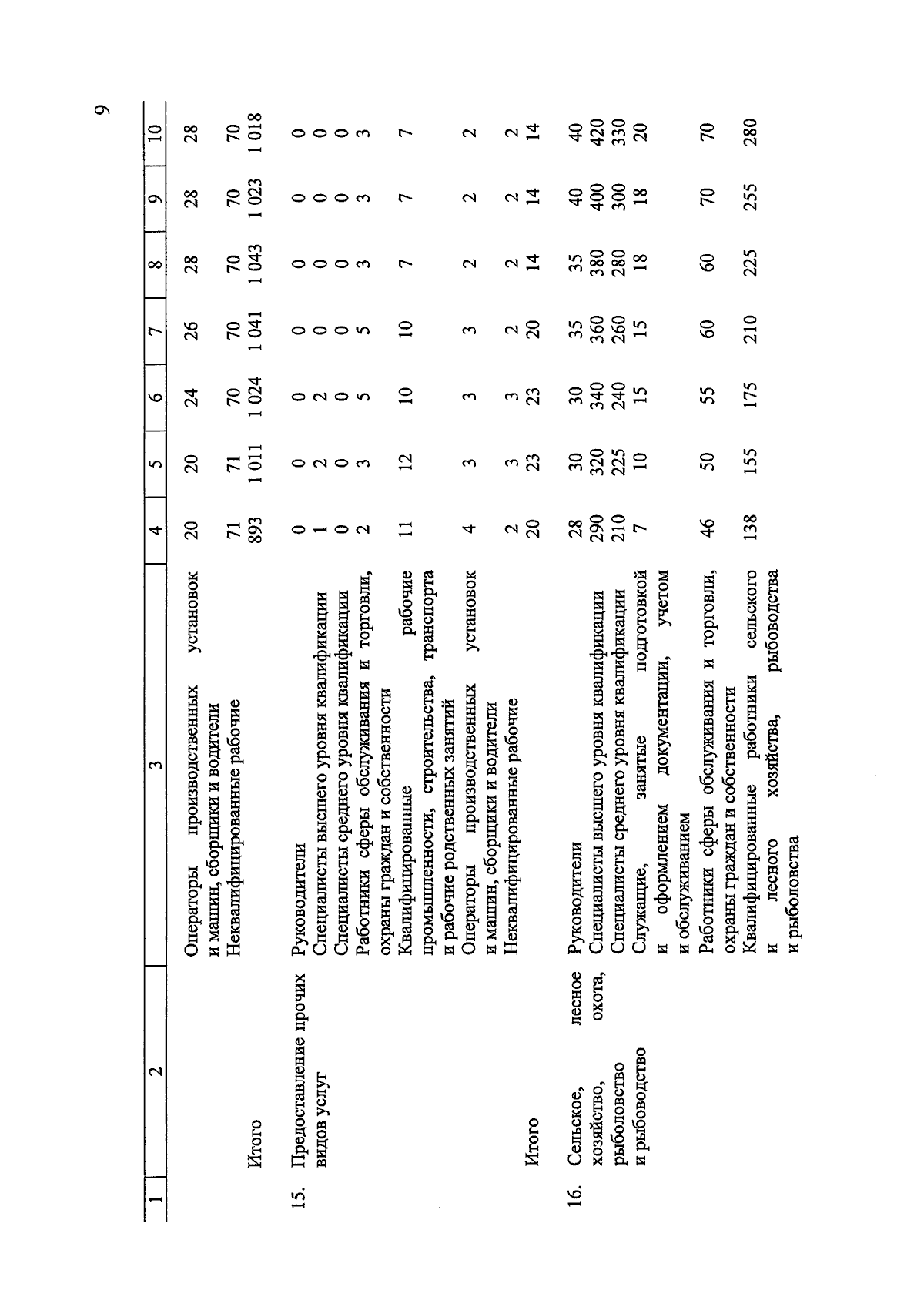 9

| 1 | 2 | 3 | 4 | 5 | 6 | 7 | 8 | 9 | 10 |
|---|---|---|---|---|---|---|---|---|---|
| | | Операторы производственных установок и машин, сборщики и водители | 20 | 20 | 24 | 26 | 28 | 28 | 28 |
| | | Неквалифицированные рабочие | 71 | 71 | 70 | 70 | 70 | 70 | 70 |
| | Итого | | 893 | 1 011 | 1 024 | 1 041 | 1 043 | 1 023 | 1 018 |
| 15. | Предоставление прочих видов услуг | Руководители | 0 | 0 | 0 | 0 | 0 | 0 | 0 |
| | | Специалисты высшего уровня квалификации | 1 | 2 | 2 | 0 | 0 | 0 | 0 |
| | | Специалисты среднего уровня квалификации | 0 | 0 | 0 | 0 | 0 | 0 | 0 |
| | | Работники сферы обслуживания и торговли, охраны граждан и собственности | 2 | 3 | 5 | 5 | 3 | 3 | 3 |
| | | Квалифицированные рабочие промышленности, строительства, транспорта и рабочие родственных занятий | 11 | 12 | 10 | 10 | 7 | 7 | 7 |
| | | Операторы производственных установок и машин, сборщики и водители | 4 | 3 | 3 | 3 | 2 | 2 | 2 |
| | | Неквалифицированные рабочие | 2 | 3 | 3 | 2 | 2 | 2 | 2 |
| | Итого | | 20 | 23 | 23 | 20 | 14 | 14 | 14 |
| 16. | Сельское, лесное хозяйство, охота, рыболовство и рыбоводство | Руководители | 28 | 30 | 30 | 35 | 35 | 40 | 40 |
| | | Специалисты высшего уровня квалификации | 290 | 320 | 340 | 360 | 380 | 400 | 420 |
| | | Специалисты среднего уровня квалификации | 210 | 225 | 240 | 260 | 280 | 300 | 330 |
| | | Служащие, занятые подготовкой и оформлением документации, учетом и обслуживанием | 7 | 10 | 15 | 15 | 18 | 18 | 20 |
| | | Работники сферы обслуживания и торговли, охраны граждан и собственности | 46 | 50 | 55 | 60 | 60 | 70 | 70 |
| | | Квалифицированные работники сельского и лесного хозяйства, рыбоводства и рыболовства | 138 | 155 | 175 | 210 | 225 | 255 | 280 |